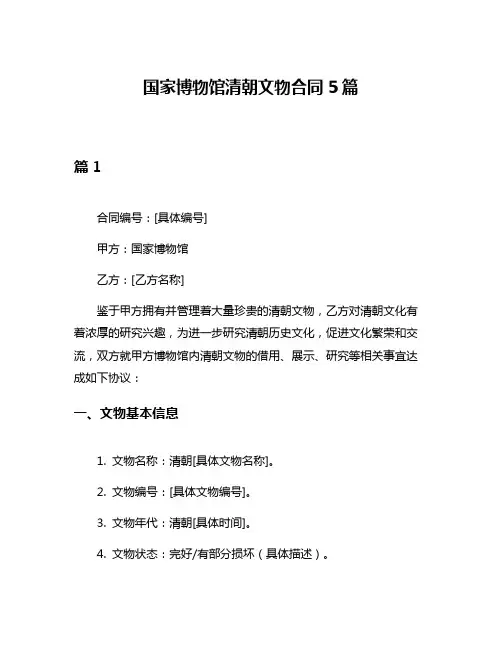 国家博物馆清朝文物合同 5 篇

篇 1

合同编号：[具体编号]

甲方：国家博物馆

乙方：[乙方名称]

鉴于甲方拥有并管理着大量珍贵的清朝文物，乙方对清朝文化有着浓厚的研究兴趣，为进一步研究清朝历史文化，促进文化繁荣和交流，双方就甲方博物馆内清朝文物的借用、展示、研究等相关事宜达成如下协议：

一、文物基本信息

1. 文物名称：清朝[具体文物名称]。

2. 文物编号：[具体文物编号]。

3. 文物年代：清朝[具体时间]。

4. 文物状态：完好/有部分损坏（具体描述）。